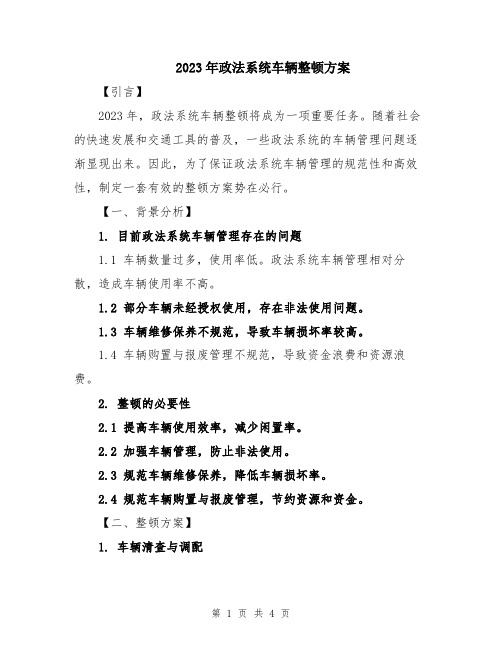 2023年政法系统车辆整顿方案

【引言】

2023年，政法系统车辆整顿将成为一项重要任务。随着社会的快速发展和交通工具的普及，一些政法系统的车辆管理问题逐渐显现出来。因此，为了保证政法系统车辆管理的规范性和高效性，制定一套有效的整顿方案势在必行。

【一、背景分析】

1. 目前政法系统车辆管理存在的问题

1.1 车辆数量过多，使用率低。政法系统车辆管理相对分散，造成车辆使用率不高。

1.2 部分车辆未经授权使用，存在非法使用问题。

1.3 车辆维修保养不规范，导致车辆损坏率较高。

1.4 车辆购置与报废管理不规范，导致资金浪费和资源浪费。

2. 整顿的必要性

2.1 提高车辆使用效率，减少闲置率。

2.2 加强车辆管理，防止非法使用。

2.3 规范车辆维修保养，降低车辆损坏率。

2.4 规范车辆购置与报废管理，节约资源和资金。

【二、整顿方案】

1. 车辆清查与调配

第 1 页 共 4 页